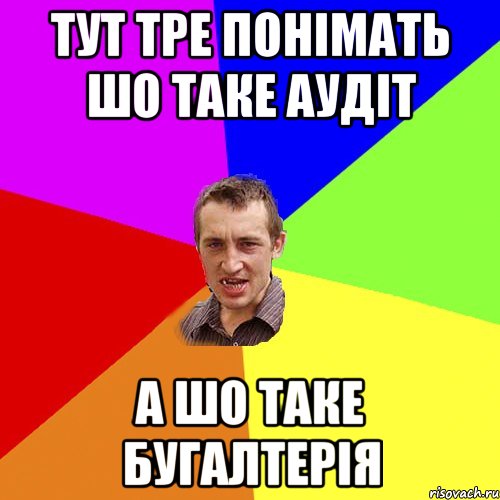 ТУТ ТРЕ ПОНІМАТЬ ШО ТАКЕ АУДІТ

А ШО ТАКЕ БУГАЛТЕРІЯ

risovach.ru